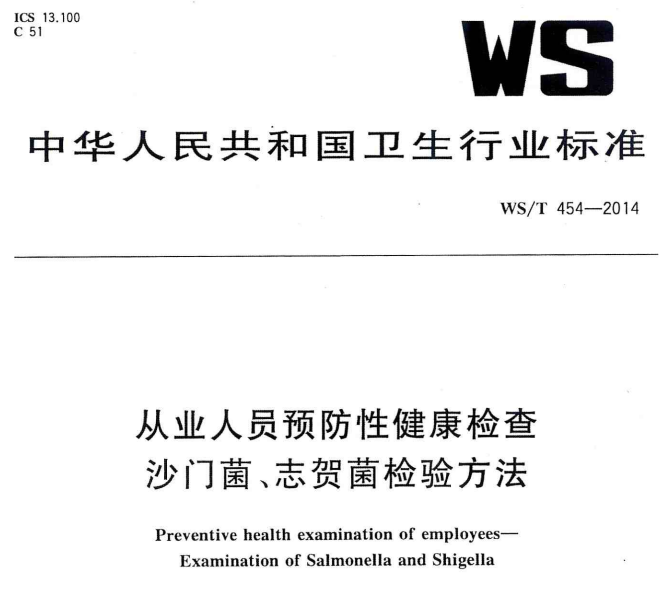 ICS 13.100
C 51

WS

中华人民共和国卫生行业标准

WS/T 454—2014

从业人员预防性健康检查
沙门菌、志贺菌检验方法

Preventive health examination of employees—
Examination of Salmonella and Shigella